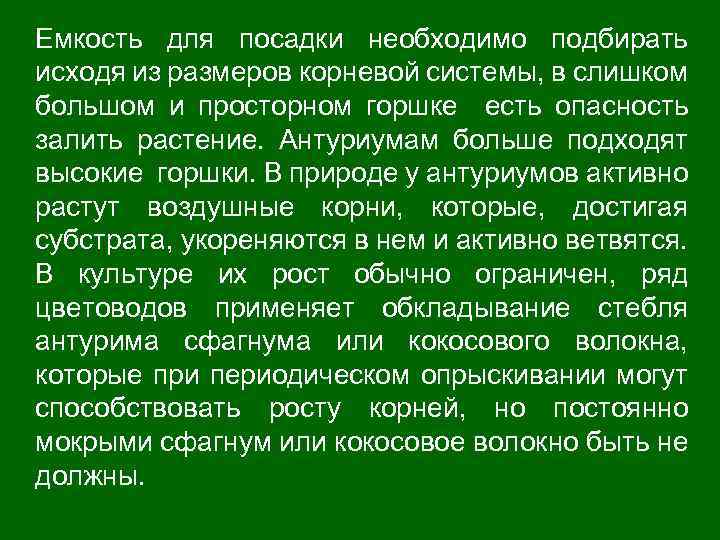 Емкость для посадки необходимо подбирать исходя из размеров корневой системы, в слишком большом и просторном горшке есть опасность залить растение. Антуриумам больше подходят высокие горшки. В природе у антуриумов активно растут воздушные корни, которые, достигая субстрата, укореняются в нем и активно ветвятся. В культуре их рост обычно ограничен, ряд цветоводов применяет обкладывание стебля антурима сфагнума или кокосового волокна, которые при периодическом опрыскивании могут способствовать росту корней, но постоянно мокрыми сфагнум или кокосовое волокно быть не должны.